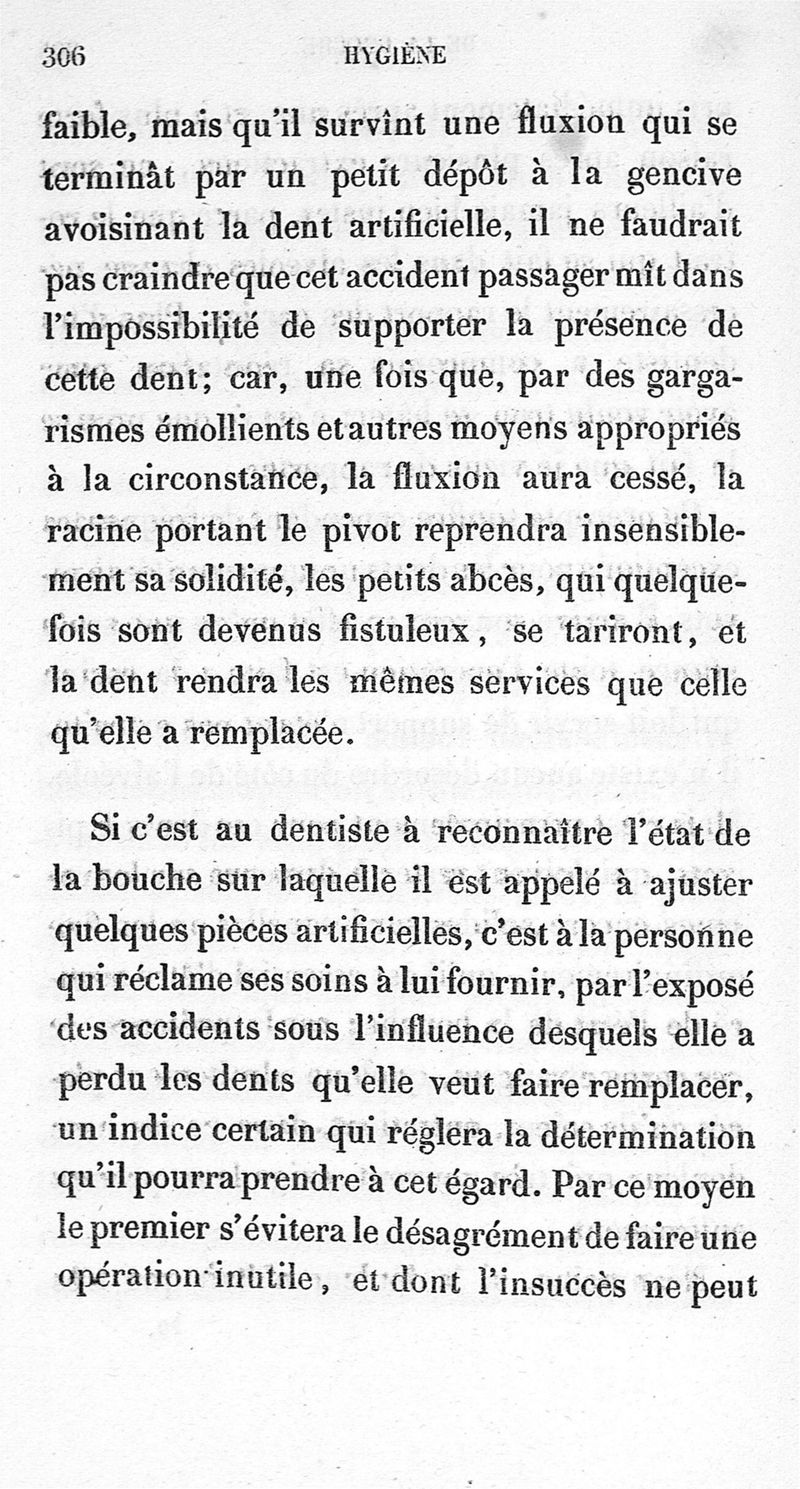 306 HYGIÈNE

faible, mais qu'il survînt une fluxion qui se terminât par un petit dépôt à la gencive avoisinant la dent artificielle, il ne faudrait pas craindre que cet accident passager mît dans l'impossibilité de supporter la présence de cette dent; car, une fois que, par des gargarismes émollients et autres moyens appropriés à la circonstance, la fluxion aura cessé, la racine portant le pivot reprendra insensiblement sa solidité, les petits abcès, qui quelquefois sont devenus fistuleux, se tariront, et la dent rendra les mêmes services que celle qu'elle a remplacée.

Si c'est au dentiste à reconnaître l'état de la bouche sur laquelle il est appelé à ajuster quelques pièces artificielles, c'est à la personne qui réclame ses soins à lui fournir, par l'exposé des accidents sous l'influence desquels elle a perdu les dents qu'elle veut faire remplacer, un indice certain qui réglera la détermination qu'il pourra prendre à cet égard. Par ce moyen le premier s'évitera le désagrément de faire une opération inutile, et dont l'insuccès ne peut